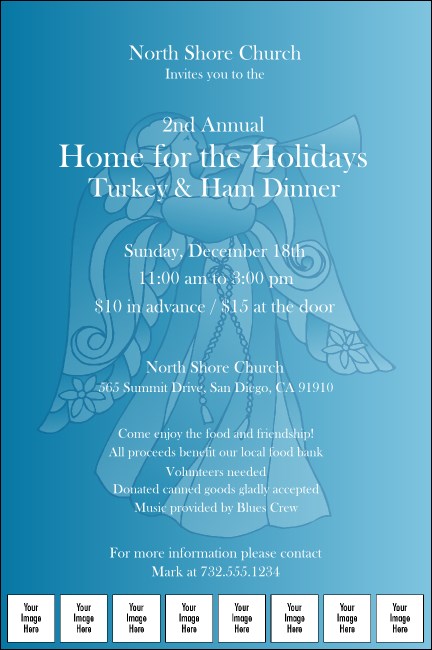 North Shore Church
Invites you to the

2nd Annual
Home for the Holidays
Turkey & Ham Dinner

Sunday, December 18th
11:00 am to 3:00 pm
$10 in advance / $15 at the door

North Shore Church
565 Summit Drive, San Diego, CA 91910

Come enjoy the food and friendship!
All proceeds benefit our local food bank
Volunteers needed
Donated canned goods gladly accepted
Music provided by Blues Crew

For more information please contact
Mark at 732.555.1234

Your Image Here

Your Image Here

Your Image Here

Your Image Here

Your Image Here

Your Image Here

Your Image Here

Your Image Here